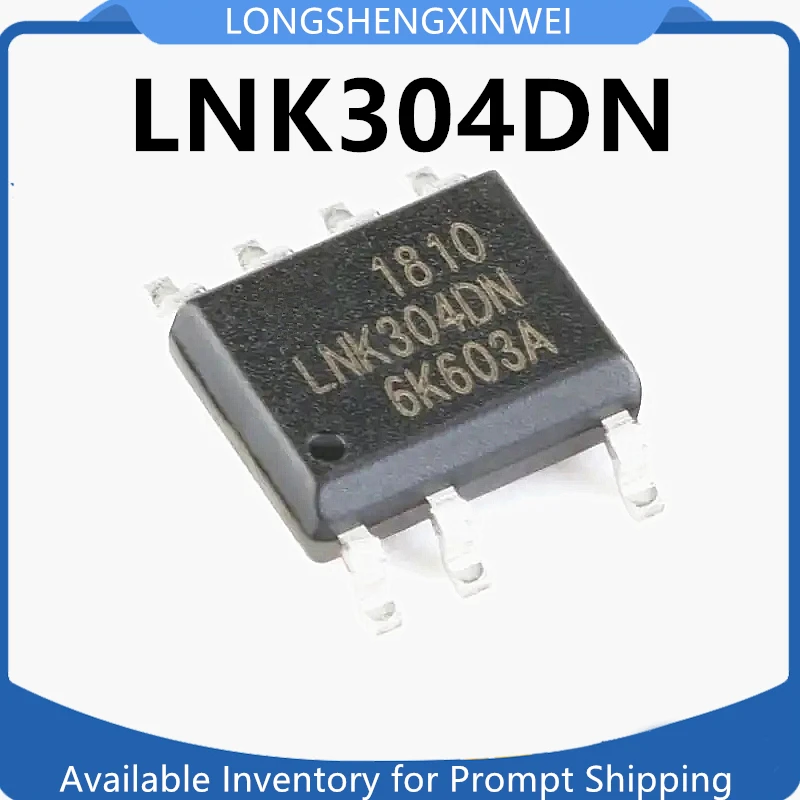 LONGSHENGXINWEI

LNK304DN

1810
LNK304DN
6K603A

Available Inventory for Prompt Shipping